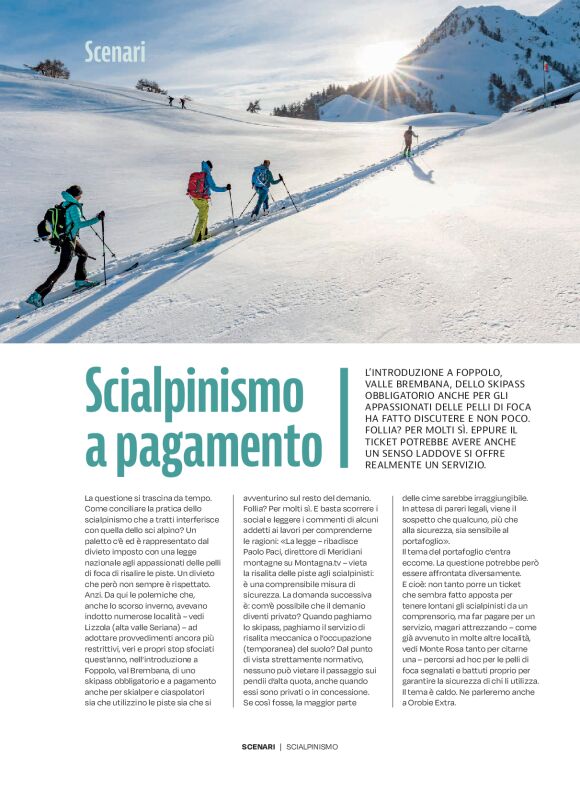 Scenari

Scialpinismo a pagamento

L'INTRODUZIONE A FOPPOLO, VALLE BREMBANA, DELLO SKIPASS OBBLIGATORIO ANCHE PER GLI APPASSIONATI DELLE PELLI DI FOCA HA FATTO DISCUTERE E NON POCO. FOLLIA? PER MOLTI SÌ. EPPURE IL TICKET POTREBBE AVERE ANCHE UN SENSO LADDOVE SI OFFRE REALMENTE UN SERVIZIO.

La questione si trascina da tempo. Come conciliare la pratica dello scialpinismo che a tratti interferisce con quella dello sci alpino? Un paletto c'è ed è rappresentato dal divieto imposto con una legge nazionale agli appassionati delle pelli di foca di risalire le piste. Un divieto che però non sempre è rispettato. Anzi. Da qui le polemiche che, anche lo scorso inverno, avevano indotto numerose località – vedi Lizzola (alta valle Seriana) – ad adottare provvedimenti ancora più restrittivi, veri e propri stop sfociati quest'anno, nell'introduzione a Foppolo, val Brembana, di uno skipass obbligatorio e a pagamento anche per skialper e ciaspolatori sia che utilizzino le piste sia che si avventurino sul resto del demanio. Follia? Per molti sì. E basta scorrere i social e leggere i commenti di alcuni addetti ai lavori per comprenderne le ragioni: «La legge – ribadisce Paolo Paci, direttore di Meridiani montagne su Montagna.tv – vieta la risalita delle piste agli scialpinisti: è una comprensibile misura di sicurezza. La domanda successiva è: com'è possibile che il demanio diventi privato? Quando paghiamo lo skipass, paghiamo il servizio di risalita meccanica o l'occupazione (temporanea) del suolo? Dal punto di vista strettamente normativo, nessuno può vietare il passaggio sui pendii d'alta quota, anche quando essi sono privati o in concessione. Se così fosse, la maggior parte delle cime sarebbe irraggiungibile. In attesa di pareri legali, viene il sospetto che qualcuno, più che alla sicurezza, sia sensibile al portafoglio».
Il tema del portafoglio c'entra eccome. La questione potrebbe però essere affrontata diversamente. E cioè: non tanto porre un ticket che sembra fatto apposta per tenere lontani gli scialpinisti da un comprensorio, ma far pagare per un servizio, magari attrezzando – come già avvenuto in molte altre località, vedi Monte Rosa tanto per citarne una – percorsi ad hoc per le pelli di foca segnalati e battuti proprio per garantire la sicurezza di chi li utilizza. Il tema è caldo. Ne parleremo anche a Orobie Extra.

SCENARI | SCIALPINISMO